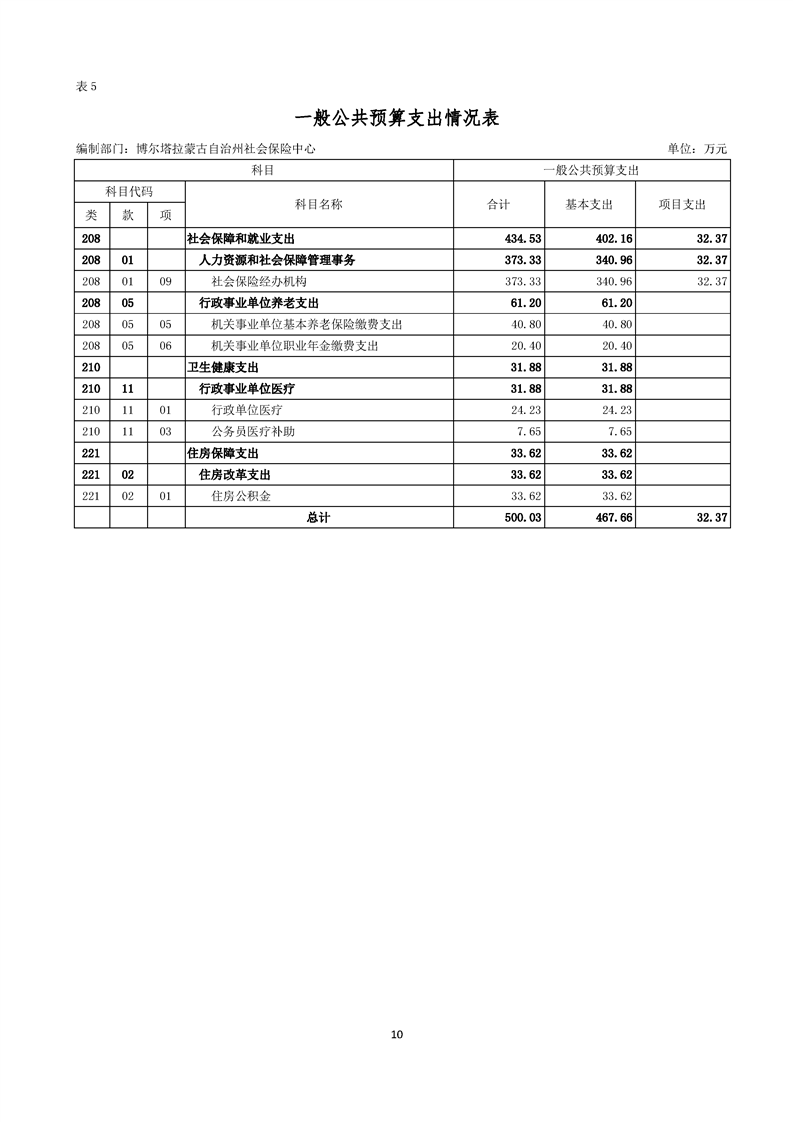 表 5

一般公共预算支出情况表

编制部门：博尔塔拉蒙古自治州社会保险中心

单位：万元

| 科目 | | | | 一般公共预算支出 | | |
|---|---|---|---|---|---|---|
| 科目代码 | | | 科目名称 | 合计 | 基本支出 | 项目支出 |
| 类 | 款 | 项 | | | | |
| 208 | | | 社会保障和就业支出 | 434.53 | 402.16 | 32.37 |
| 208 | 01 | | 人力资源和社会保障管理事务 | 373.33 | 340.96 | 32.37 |
| 208 | 01 | 09 | 社会保险经办机构 | 373.33 | 340.96 | 32.37 |
| 208 | 05 | | 行政事业单位养老支出 | 61.20 | 61.20 | |
| 208 | 05 | 05 | 机关事业单位基本养老保险缴费支出 | 40.80 | 40.80 | |
| 208 | 05 | 06 | 机关事业单位职业年金缴费支出 | 20.40 | 20.40 | |
| 210 | | | 卫生健康支出 | 31.88 | 31.88 | |
| 210 | 11 | | 行政事业单位医疗 | 31.88 | 31.88 | |
| 210 | 11 | 01 | 行政单位医疗 | 24.23 | 24.23 | |
| 210 | 11 | 03 | 公务员医疗补助 | 7.65 | 7.65 | |
| 221 | | | 住房保障支出 | 33.62 | 33.62 | |
| 221 | 02 | | 住房改革支出 | 33.62 | 33.62 | |
| 221 | 02 | 01 | 住房公积金 | 33.62 | 33.62 | |
| | | | 总计 | 500.03 | 467.66 | 32.37 |

10